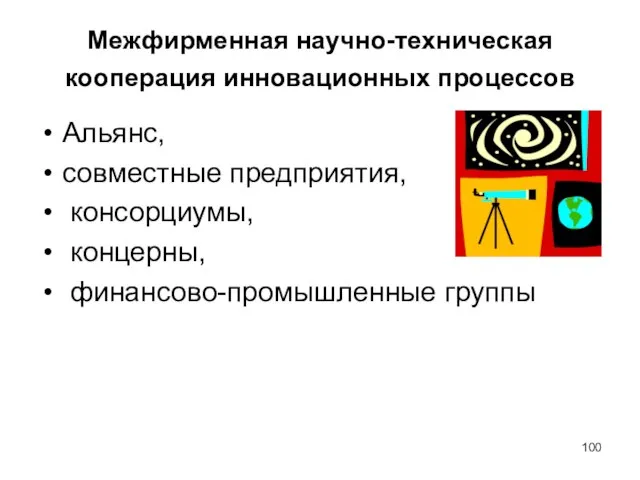 Межфирменная научно-техническая кооперация инновационных процессов

• Альянс,
• совместные предприятия,
• консорциумы,
• концерны,
• финансово-промышленные группы

100